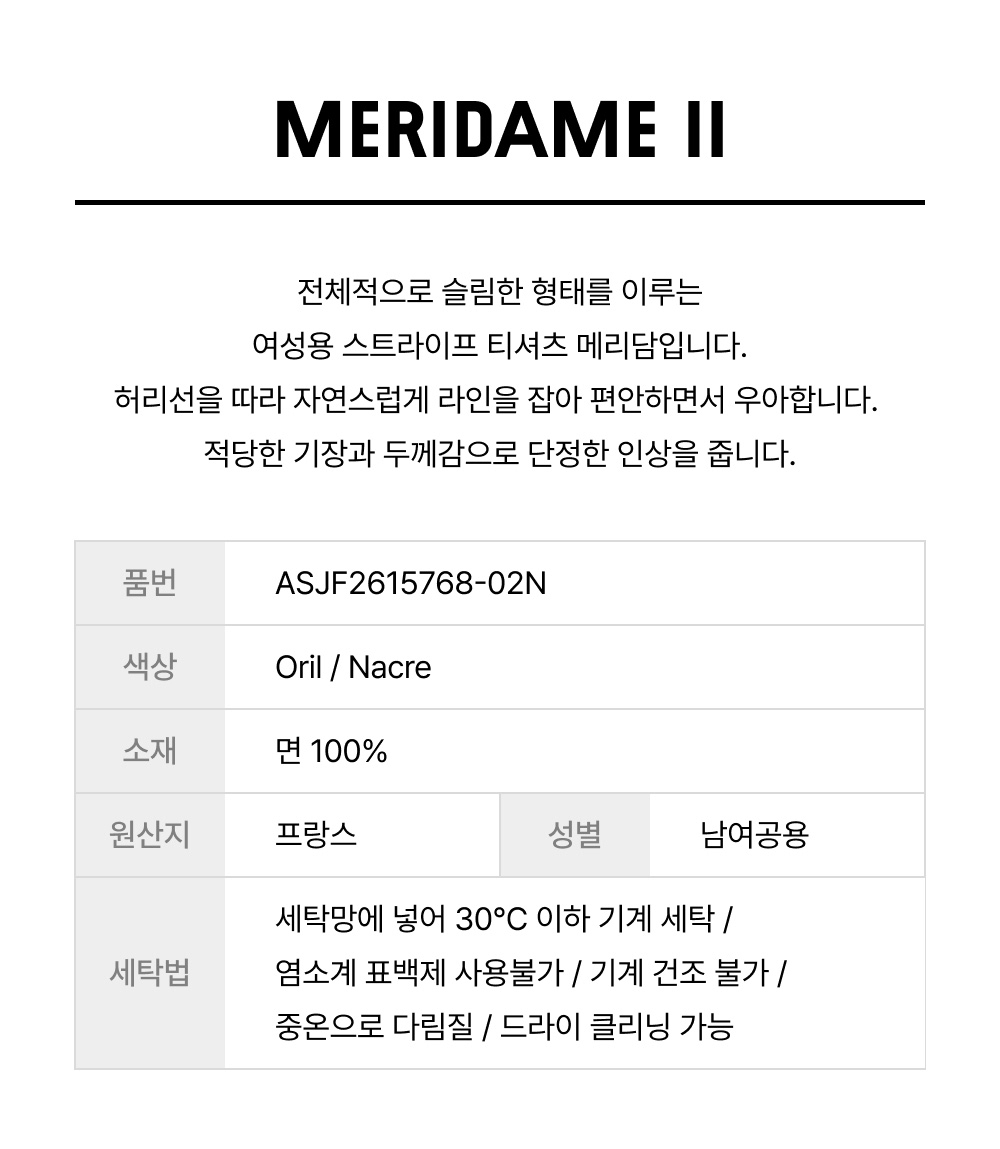 MERIDAME II

전체적으로 슬림한 형태를 이루는
여성용 스트라이프 티셔츠 메리담입니다.
허리선을 따라 자연스럽게 라인을 잡아 편안하면서 우아합니다.
적당한 기장과 두께감으로 단정한 인상을 줍니다.

| 품번 | ASJF2615768-02N | | |
|---|---|---|---|
| 색상 | Oril / Nacre | | |
| 소재 | 면 100% | | |
| 원산지 | 프랑스 | 성별 | 남여공용 |
| 세탁법 | 세탁망에 넣어 30°C 이하 기계 세탁 / 염소계 표백제 사용불가 / 기계 건조 불가 / 중온으로 다림질 / 드라이 클리닝 가능 | | |